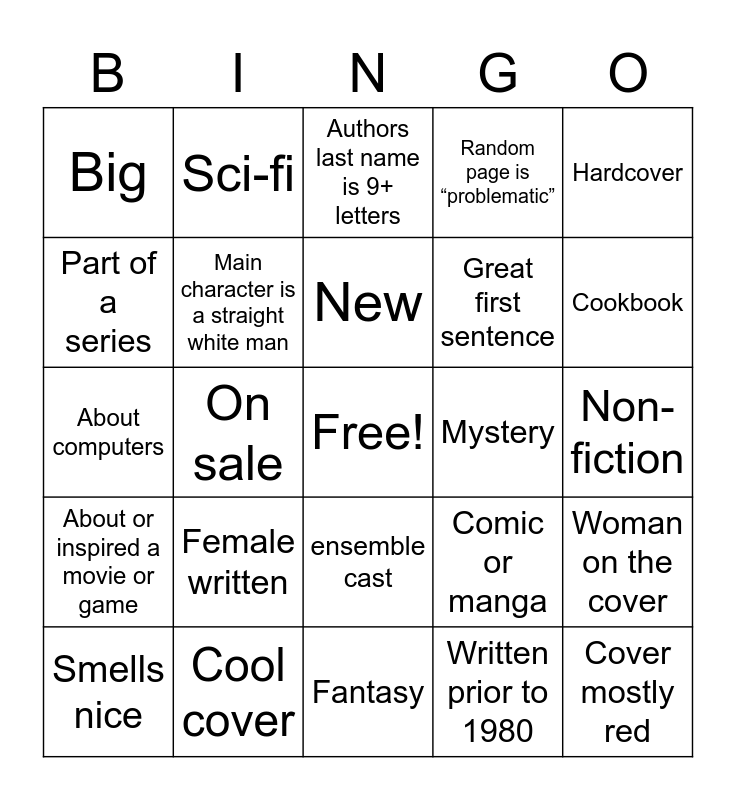 | B | I | N | G | O |
|---|---|---|---|---|
| Big | Sci-fi | Authors last name is 9+ letters | Random page is "problematic" | Hardcover |
| Part of a series | Main character is a straight white man | New | Great first sentence | Cookbook |
| About computers | On sale | Free! | Mystery | Non-fiction |
| About or inspired a movie or game | Female written | ensemble cast | Comic or manga | Woman on the cover |
| Smells nice | Cool cover | Fantasy | Written prior to 1980 | Cover mostly red |